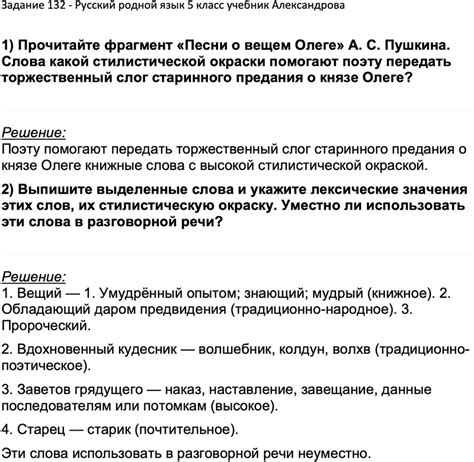 Задание 132 - Русский родной язык 5 класс учебник Александрова

1) Прочитайте фрагмент «Песни о вещем Олеге» А. С. Пушкина. Слова какой стилистической окраски помогают поэту передать торжественный слог старинного предания о князе Олеге?

Решение:
Поэту помогают передать торжественный слог старинного предания о князе Олеге книжные слова с высокой стилистической окраской.

2) Выпишите выделенные слова и укажите лексические значения этих слов, их стилистическую окраску. Уместно ли использовать эти слова в разговорной речи?

Решение:
1. Вещий — 1. Умудрённый опытом; знающий; мудрый (книжное). 2. Обладающий даром предвидения (традиционно-народное). 3. Пророческий.

2. Вдохновенный кудесник — волшебник, колдун, волхв (традиционно-поэтическое).

3. Заветов грядущего — наказ, наставление, завещание, данные последователям или потомкам (высокое).

4. Старец — старик (почтительное).

Эти слова использовать в разговорной речи неуместно.